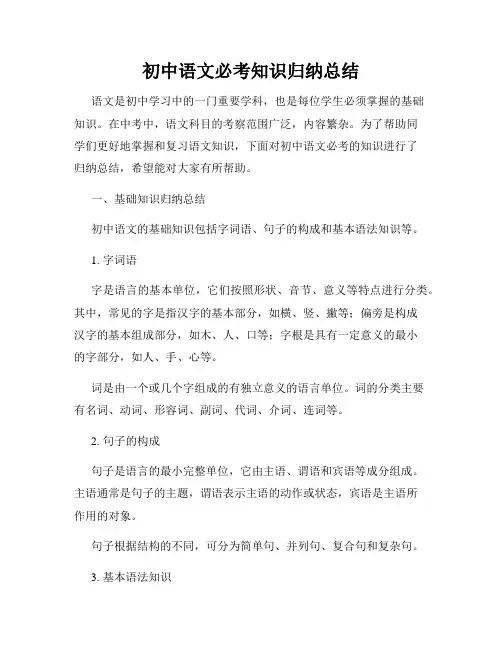 初中语文必考知识归纳总结

语文是初中学习中的一门重要学科，也是每位学生必须掌握的基础知识。在中考中，语文科目的考察范围广泛，内容繁杂。为了帮助同学们更好地掌握和复习语文知识，下面对初中语文必考的知识进行了归纳总结，希望能对大家有所帮助。

一、基础知识归纳总结

初中语文的基础知识包括字词语、句子的构成和基本语法知识等。

1. 字词语

字是语言的基本单位，它们按照形状、音节、意义等特点进行分类。其中，常见的字是指汉字的基本部分，如横、竖、撇等；偏旁是构成汉字的基本组成部分，如木、人、口等；字根是具有一定意义的最小的字部分，如人、手、心等。

词是由一个或几个字组成的有独立意义的语言单位。词的分类主要有名词、动词、形容词、副词、代词、介词、连词等。

2. 句子的构成

句子是语言的最小完整单位，它由主语、谓语和宾语等成分组成。主语通常是句子的主题，谓语表示主语的动作或状态，宾语是主语所作用的对象。

句子根据结构的不同，可分为简单句、并列句、复合句和复杂句。

3. 基本语法知识